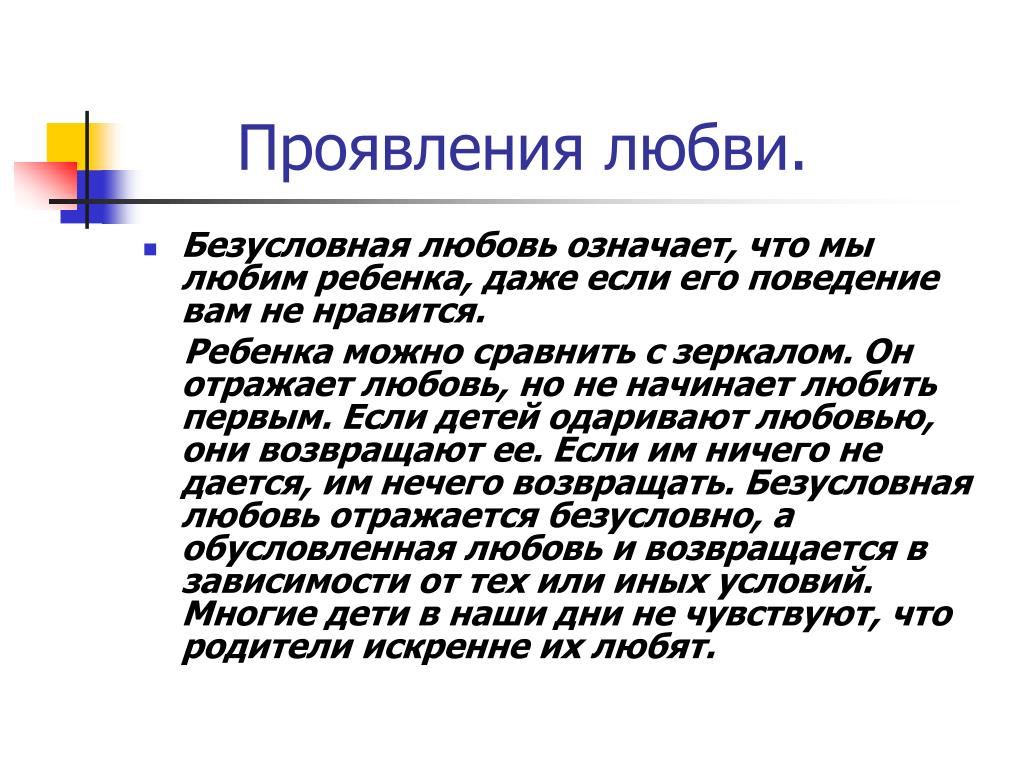 Проявления любви.

Безусловная любовь означает, что мы любим ребенка, даже если его поведение вам не нравится.

Ребенка можно сравнить с зеркалом. Он отражает любовь, но не начинает любить первым. Если детей одаривают любовью, они возвращают ее. Если им ничего не дается, им нечего возвращать. Безусловная любовь отражается безусловно, а обусловленная любовь и возвращается в зависимости от тех или иных условий. Многие дети в наши дни не чувствуют, что родители искренне их любят.